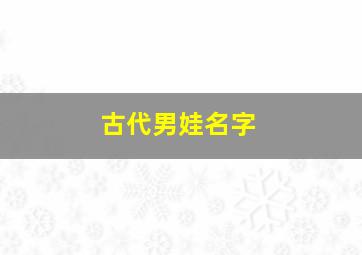 古代男娃名字